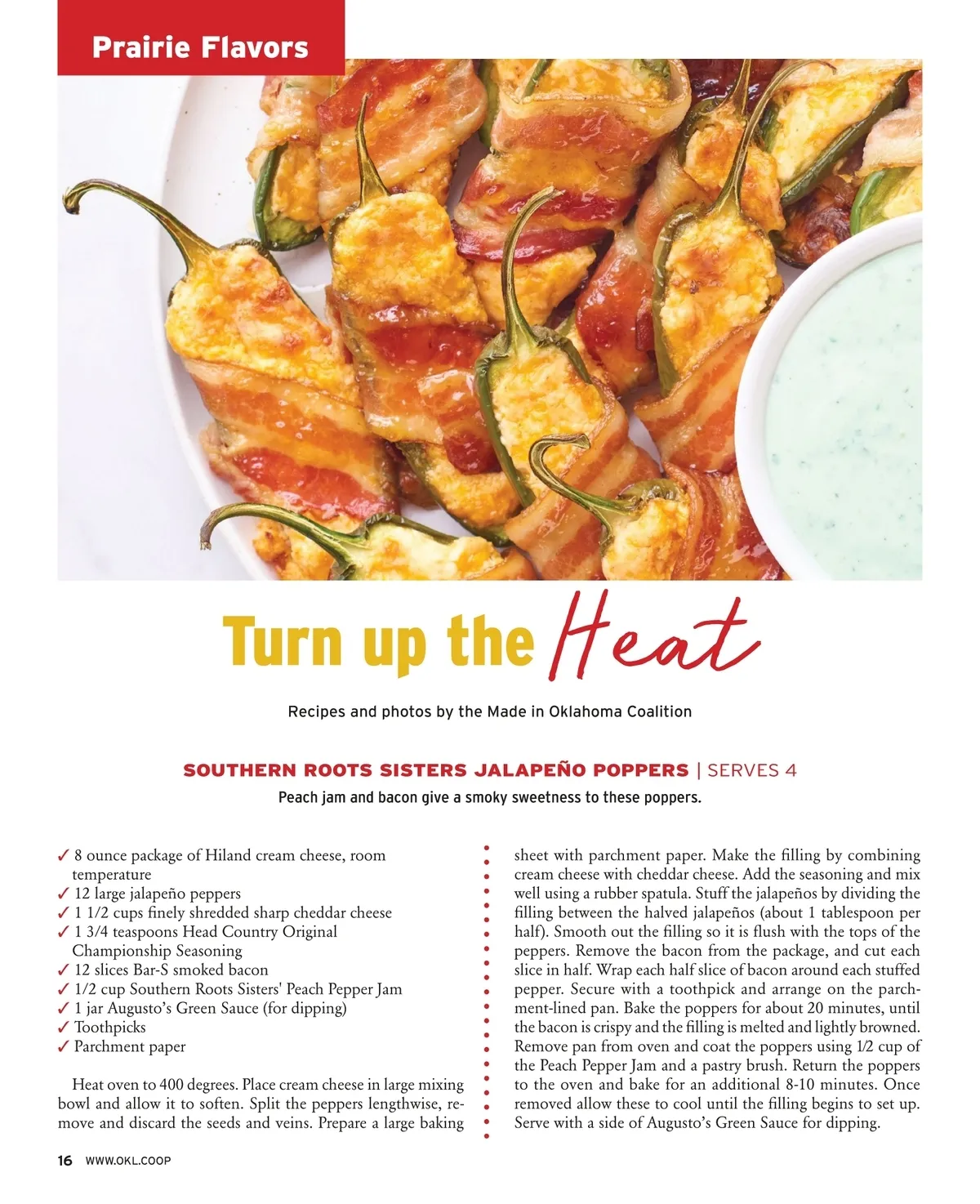 Prairie Flavors

Turn up the Heat

Recipes and photos by the Made in Oklahoma Coalition

SOUTHERN ROOTS SISTERS JALAPEÑO POPPERS | SERVES 4

Peach jam and bacon give a smoky sweetness to these poppers.

✓ 8 ounce package of Hiland cream cheese, room temperature
✓ 12 large jalapeño peppers
✓ 1 1/2 cups finely shredded sharp cheddar cheese
✓ 1 3/4 teaspoons Head Country Original Championship Seasoning
✓ 12 slices Bar-S smoked bacon
✓ 1/2 cup Southern Roots Sisters' Peach Pepper Jam
✓ 1 jar Augusto's Green Sauce (for dipping)
✓ Toothpicks
✓ Parchment paper

Heat oven to 400 degrees. Place cream cheese in large mixing bowl and allow it to soften. Split the peppers lengthwise, remove and discard the seeds and veins. Prepare a large baking sheet with parchment paper. Make the filling by combining cream cheese with cheddar cheese. Add the seasoning and mix well using a rubber spatula. Stuff the jalapeños by dividing the filling between the halved jalapeños (about 1 tablespoon per half). Smooth out the filling so it is flush with the tops of the peppers. Remove the bacon from the package, and cut each slice in half. Wrap each half slice of bacon around each stuffed pepper. Secure with a toothpick and arrange on the parchment-lined pan. Bake the poppers for about 20 minutes, until the bacon is crispy and the filling is melted and lightly browned. Remove pan from oven and coat the poppers using 1/2 cup of the Peach Pepper Jam and a pastry brush. Return the poppers to the oven and bake for an additional 8-10 minutes. Once removed allow these to cool until the filling begins to set up. Serve with a side of Augusto's Green Sauce for dipping.

16 WWW.OKL.COOP